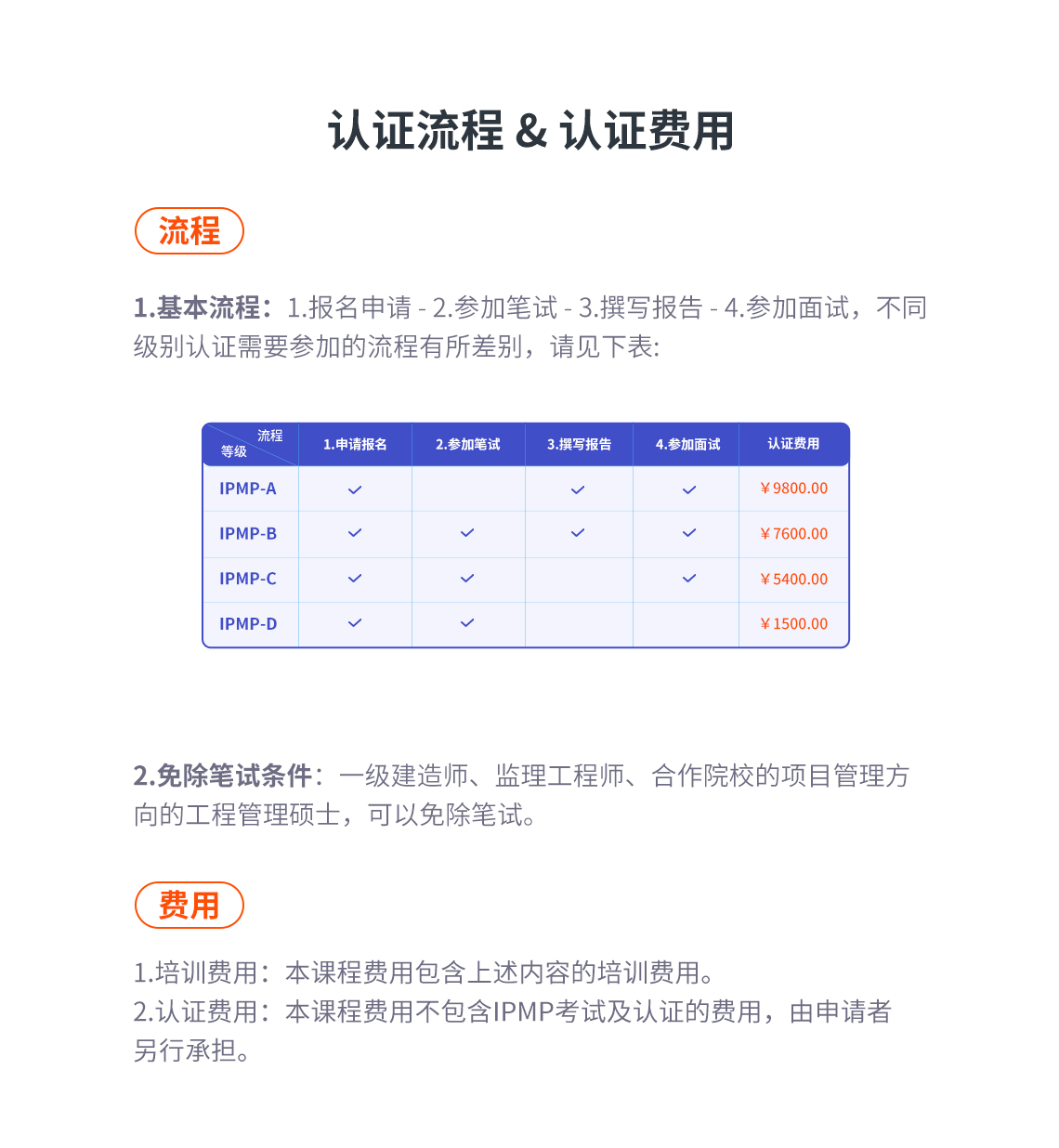 认证流程 & 认证费用

流程

1.基本流程：1.报名申请 - 2.参加笔试 - 3.撰写报告 - 4.参加面试，不同级别认证需要参加的流程有所差别，请见下表:

| 流程 等级 | 1.申请报名 | 2.参加笔试 | 3.撰写报告 | 4.参加面试 | 认证费用 |
|---|---|---|---|---|---|
| IPMP-A | ✓ |  | ✓ | ✓ | ￥9800.00 |
| IPMP-B | ✓ | ✓ | ✓ | ✓ | ￥7600.00 |
| IPMP-C | ✓ | ✓ |  | ✓ | ￥5400.00 |
| IPMP-D | ✓ | ✓ |  |  | ￥1500.00 |

2.免除笔试条件：一级建造师、监理工程师、合作院校的项目管理方向的工程管理硕士，可以免除笔试。

费用

1.培训费用：本课程费用包含上述内容的培训费用。
2.认证费用：本课程费用不包含IPMP考试及认证的费用，由申请者另行承担。